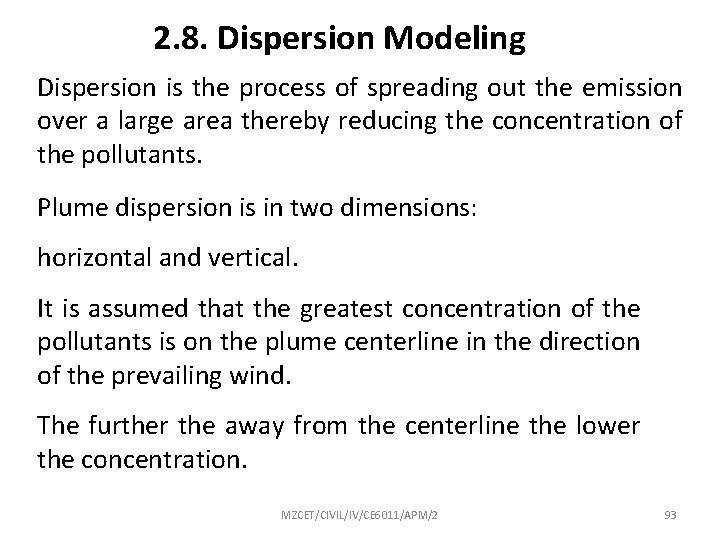 2.8. Dispersion Modeling

Dispersion is the process of spreading out the emission over a large area thereby reducing the concentration of the pollutants.

Plume dispersion is in two dimensions:

horizontal and vertical.

It is assumed that the greatest concentration of the pollutants is on the plume centerline in the direction of the prevailing wind.

The further the away from the centerline the lower the concentration.

MZCET/CIVIL/IV/CE6011/APM/2

93